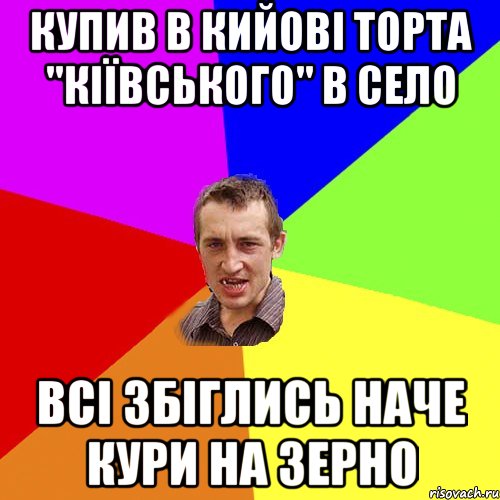 КУПИВ В КИЙОВІ ТОРТА "КІЇВСЬКОГО" В СЕЛО

ВСІ ЗБІГЛИСЬ НАЧЕ КУРИ НА ЗЕРНО

risovach.ru